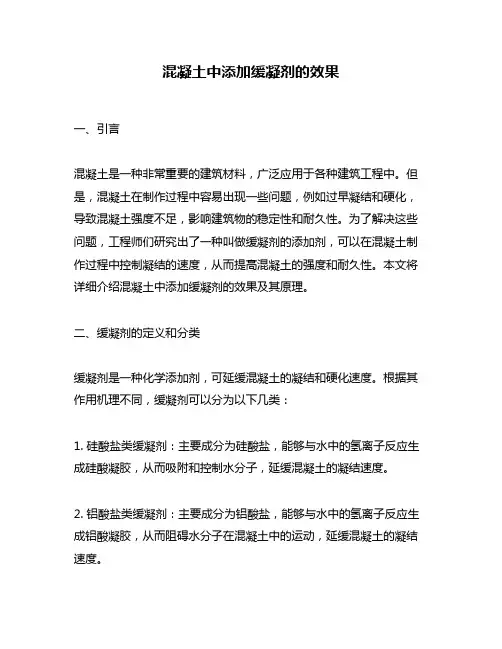 混凝土中添加缓凝剂的效果

一、引言

混凝土是一种非常重要的建筑材料，广泛应用于各种建筑工程中。但是，混凝土在制作过程中容易出现一些问题，例如过早凝结和硬化，导致混凝土强度不足，影响建筑物的稳定性和耐久性。为了解决这些问题，工程师们研究出了一种叫做缓凝剂的添加剂，可以在混凝土制作过程中控制凝结的速度，从而提高混凝土的强度和耐久性。本文将详细介绍混凝土中添加缓凝剂的效果及其原理。

二、缓凝剂的定义和分类

缓凝剂是一种化学添加剂，可延缓混凝土的凝结和硬化速度。根据其作用机理不同，缓凝剂可以分为以下几类：

1. 硅酸盐类缓凝剂：主要成分为硅酸盐，能够与水中的氢离子反应生成硅酸凝胶，从而吸附和控制水分子，延缓混凝土的凝结速度。

2. 铝酸盐类缓凝剂：主要成分为铝酸盐，能够与水中的氢离子反应生成铝酸凝胶，从而阻碍水分子在混凝土中的运动，延缓混凝土的凝结速度。